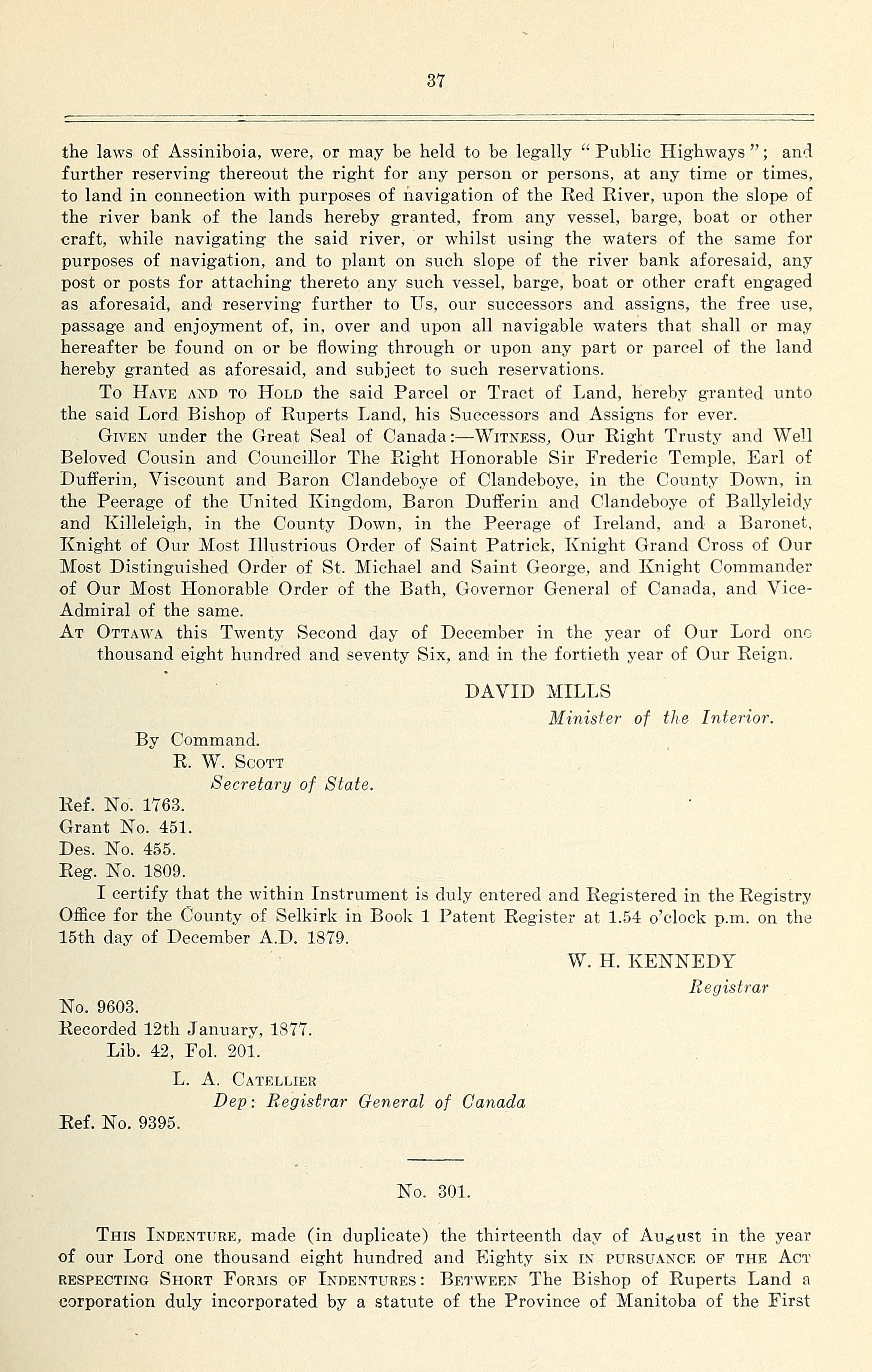 37

the laws of Assiniboia, were, or may be held to be legally "Public Highways"; and further reserving thereout the right for any person or persons, at any time or times, to land in connection with purposes of navigation of the Red River, upon the slope of the river bank of the lands hereby granted, from any vessel, barge, boat or other craft, while navigating the said river, or whilst using the waters of the same for purposes of navigation, and to plant on such slope of the river bank aforesaid, any post or posts for attaching thereto any such vessel, barge, boat or other craft engaged as aforesaid, and reserving further to Us, our successors and assigns, the free use, passage and enjoyment of, in, over and upon all navigable waters that shall or may hereafter be found on or be flowing through or upon any part or parcel of the land hereby granted as aforesaid, and subject to such reservations.

To Have and to Hold the said Parcel or Tract of Land, hereby granted unto the said Lord Bishop of Ruperts Land, his Successors and Assigns for ever.

Given under the Great Seal of Canada:—Witness, Our Right Trusty and Well Beloved Cousin and Councillor The Right Honorable Sir Frederic Temple, Earl of Dufferin, Viscount and Baron Clandeboye of Clandeboye, in the County Down, in the Peerage of the United Kingdom, Baron Dufferin and Clandeboye of Ballyleidy and Killeleigh, in the County Down, in the Peerage of Ireland, and a Baronet, Knight of Our Most Illustrious Order of Saint Patrick, Knight Grand Cross of Our Most Distinguished Order of St. Michael and Saint George, and Knight Commander of Our Most Honorable Order of the Bath, Governor General of Canada, and Vice-Admiral of the same.

At Ottawa this Twenty Second day of December in the year of Our Lord one thousand eight hundred and seventy Six, and in the fortieth year of Our Reign.

DAVID MILLS
Minister of the Interior.

By Command.
R. W. Scott
Secretary of State.

Ref. No. 1763.
Grant No. 451.
Des. No. 455.
Reg. No. 1809.

I certify that the within Instrument is duly entered and Registered in the Registry Office for the County of Selkirk in Book 1 Patent Register at 1.54 o'clock p.m. on the 15th day of December A.D. 1879.

W. H. KENNEDY
Registrar

No. 9603.
Recorded 12th January, 1877.
Lib. 42, Fol. 201.
L. A. Catellier
Dep: Registrar General of Canada
Ref. No. 9395.

No. 301.

This Indenture, made (in duplicate) the thirteenth day of August in the year of our Lord one thousand eight hundred and Eighty six in pursuance of the Act respecting Short Forms of Indentures: Between The Bishop of Ruperts Land a corporation duly incorporated by a statute of the Province of Manitoba of the First